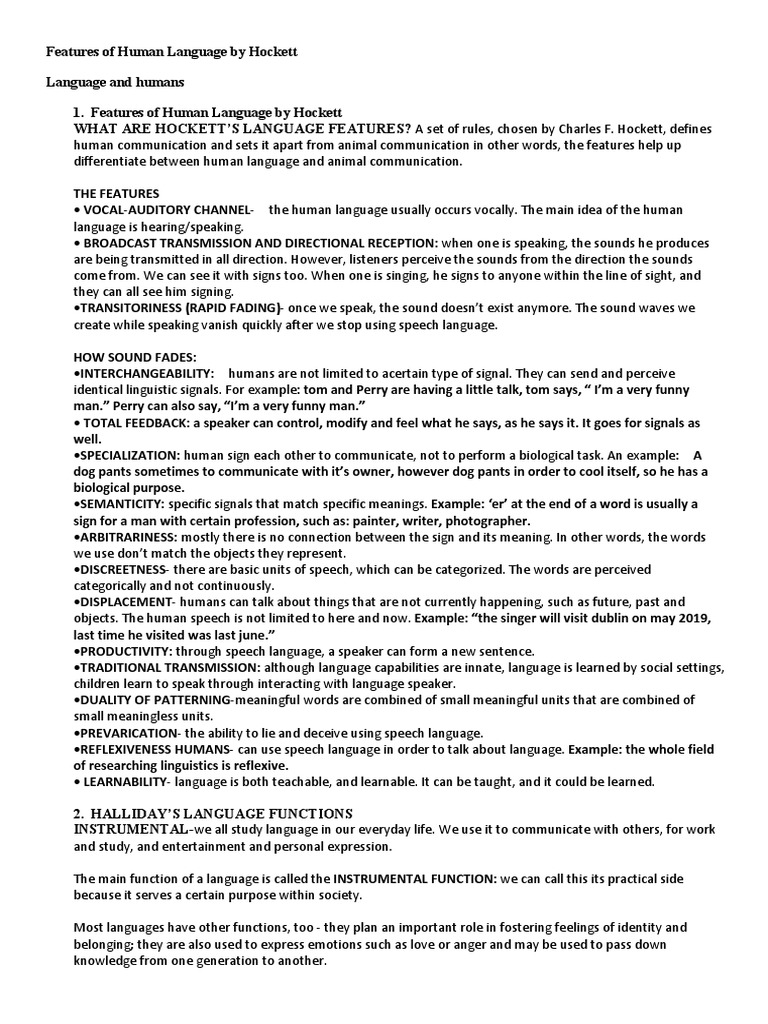 Features of Human Language by Hockett

Language and humans

1. Features of Human Language by Hockett
WHAT ARE HOCKETT'S LANGUAGE FEATURES? A set of rules, chosen by Charles F. Hockett, defines human communication and sets it apart from animal communication in other words, the features help up differentiate between human language and animal communication.

THE FEATURES
• VOCAL-AUDITORY CHANNEL- the human language usually occurs vocally. The main idea of the human language is hearing/speaking.
• BROADCAST TRANSMISSION AND DIRECTIONAL RECEPTION: when one is speaking, the sounds he produces are being transmitted in all direction. However, listeners perceive the sounds from the direction the sounds come from. We can see it with signs too. When one is singing, he signs to anyone within the line of sight, and they can all see him signing.
•TRANSITORINESS (RAPID FADING)- once we speak, the sound doesn't exist anymore. The sound waves we create while speaking vanish quickly after we stop using speech language.

HOW SOUND FADES:
•INTERCHANGEABILITY: humans are not limited to acertain type of signal. They can send and perceive identical linguistic signals. For example: tom and Perry are having a little talk, tom says, " I'm a very funny man." Perry can also say, "I'm a very funny man."
• TOTAL FEEDBACK: a speaker can control, modify and feel what he says, as he says it. It goes for signals as well.
•SPECIALIZATION: human sign each other to communicate, not to perform a biological task. An example: A dog pants sometimes to communicate with it's owner, however dog pants in order to cool itself, so he has a biological purpose.
•SEMANTICITY: specific signals that match specific meanings. Example: 'er' at the end of a word is usually a sign for a man with certain profession, such as: painter, writer, photographer.
•ARBITRARINESS: mostly there is no connection between the sign and its meaning. In other words, the words we use don't match the objects they represent.
•DISCREETNESS- there are basic units of speech, which can be categorized. The words are perceived categorically and not continuously.
•DISPLACEMENT- humans can talk about things that are not currently happening, such as future, past and objects. The human speech is not limited to here and now. Example: "the singer will visit dublin on may 2019, last time he visited was last june."
•PRODUCTIVITY: through speech language, a speaker can form a new sentence.
•TRADITIONAL TRANSMISSION: although language capabilities are innate, language is learned by social settings, children learn to speak through interacting with language speaker.
•DUALITY OF PATTERNING-meaningful words are combined of small meaningful units that are combined of small meaningless units.
•PREVARICATION- the ability to lie and deceive using speech language.
•REFLEXIVENESS HUMANS- can use speech language in order to talk about language. Example: the whole field of researching linguistics is reflexive.
• LEARNABILITY- language is both teachable, and learnable. It can be taught, and it could be learned.

2. HALLIDAY'S LANGUAGE FUNCTIONS
INSTRUMENTAL-we all study language in our everyday life. We use it to communicate with others, for work and study, and entertainment and personal expression.

The main function of a language is called the INSTRUMENTAL FUNCTION: we can call this its practical side because it serves a certain purpose within society.

Most languages have other functions, too - they plan an important role in fostering feelings of identity and belonging; they are also used to express emotions such as love or anger and may be used to pass down knowledge from one generation to another.